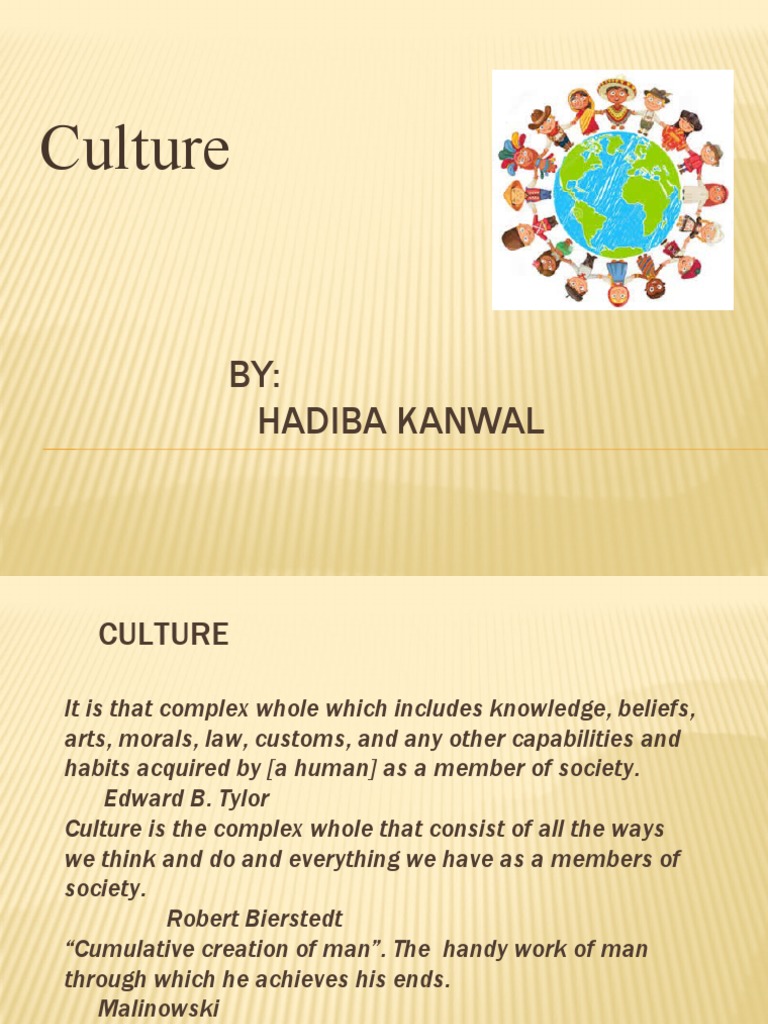 Culture

BY:
HADIBA KANWAL

CULTURE

It is that complex whole which includes knowledge, beliefs, arts, morals, law, customs, and any other capabilities and habits acquired by [a human] as a member of society.
Edward B. Tylor
Culture is the complex whole that consist of all the ways we think and do and everything we have as a members of society.
Robert Bierstedt
“Cumulative creation of man”. The handy work of man through which he achieves his ends.
Malinowski